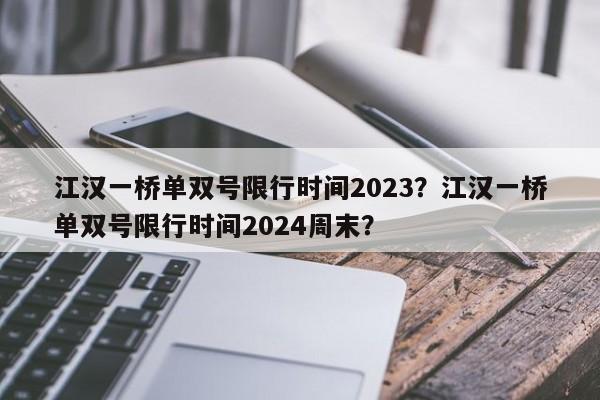 江汉一桥单双号限行时间2023？江汉一桥单双号限行时间2024周末？